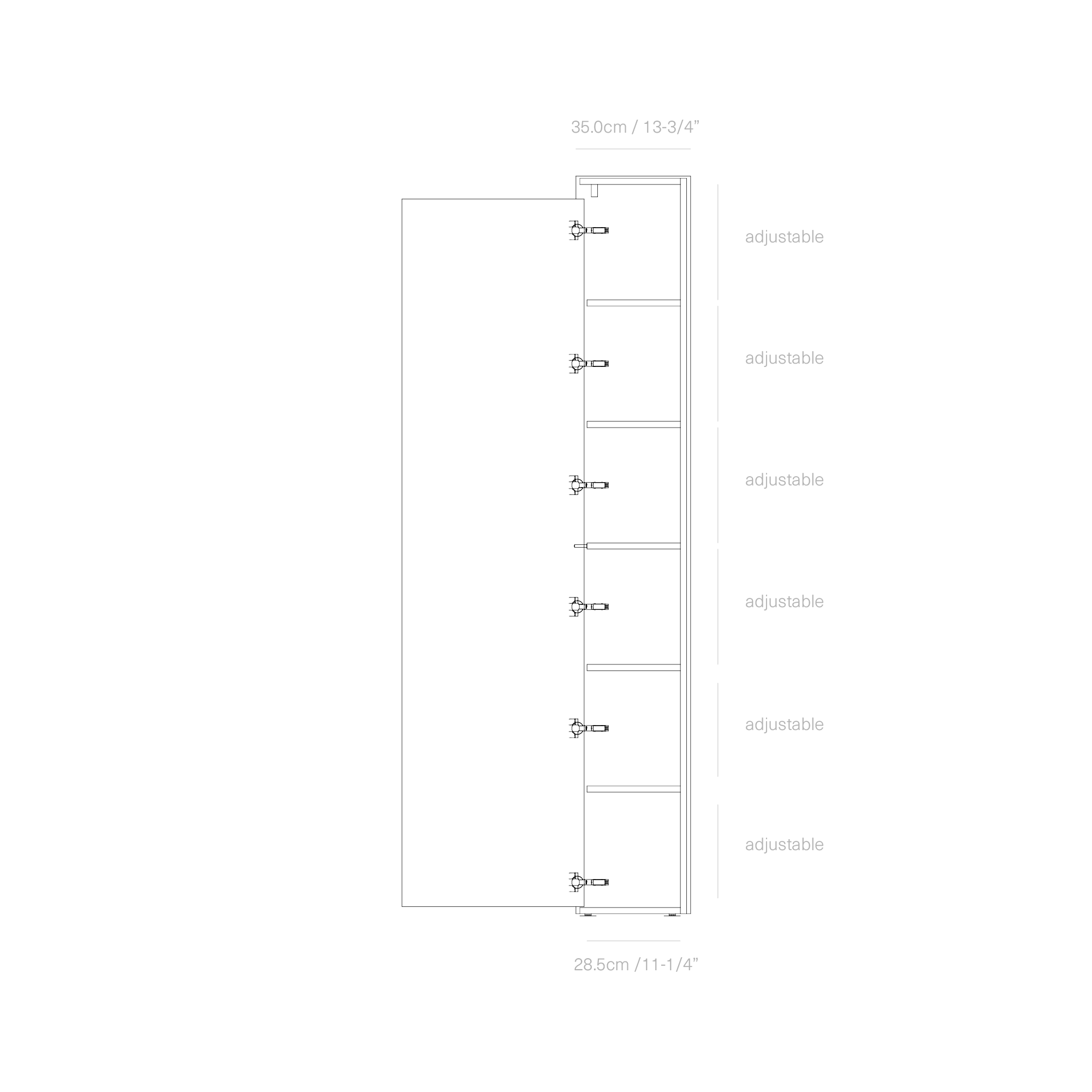 35.0cm / 13-3/4”

adjustable

adjustable

adjustable

adjustable

adjustable

adjustable

28.5cm /11-1/4”